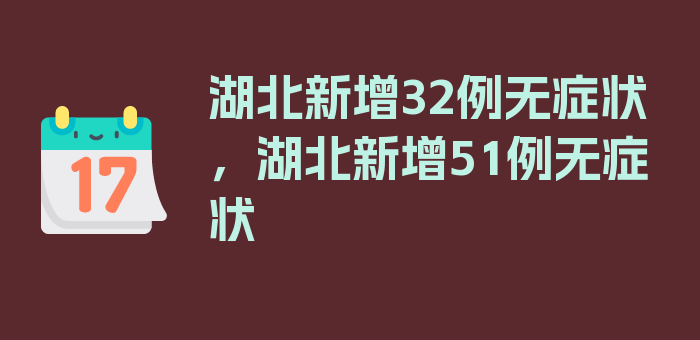 17

湖北新增32例无症状，湖北新增51例无症状